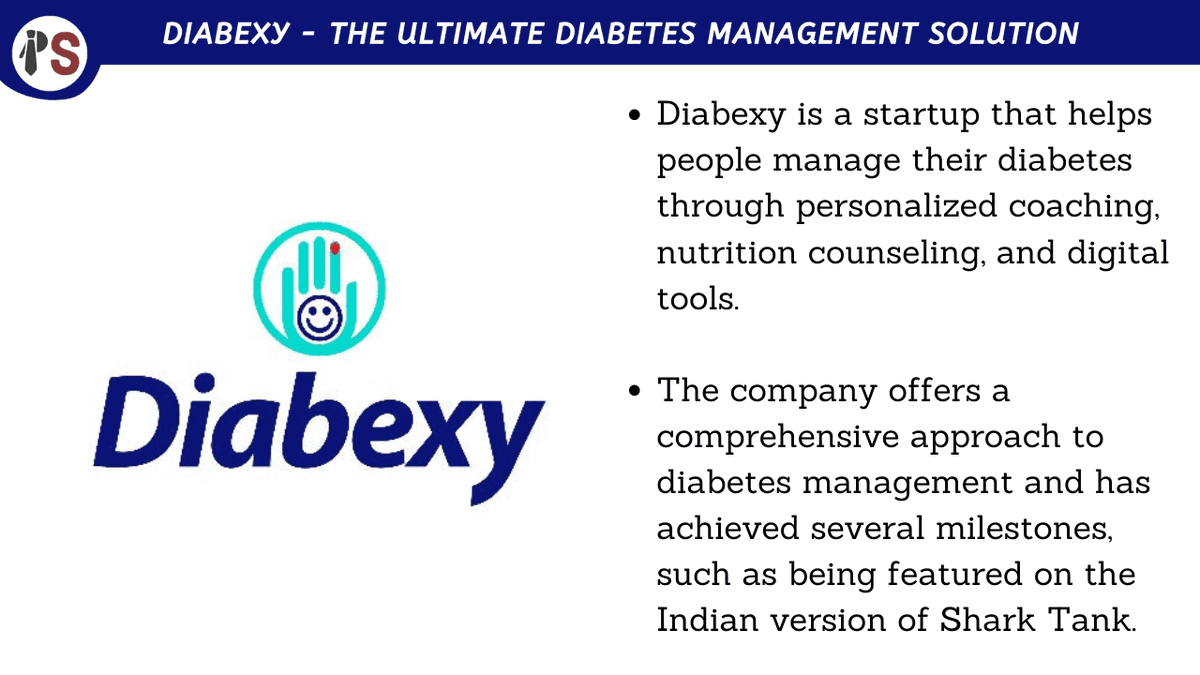 PS

DIABEXY - THE ULTIMATE DIABETES MANAGEMENT SOLUTION

Diabexy

- Diabexy is a startup that helps people manage their diabetes through personalized coaching, nutrition counseling, and digital tools.

- The company offers a comprehensive approach to diabetes management and has achieved several milestones, such as being featured on the Indian version of Shark Tank.